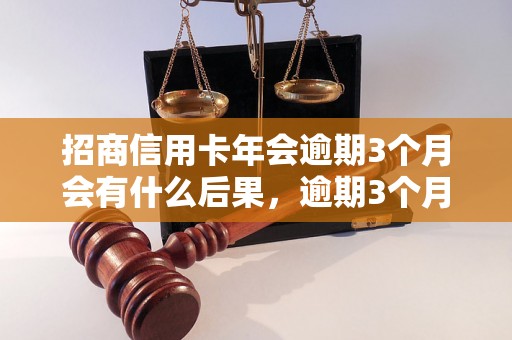 招商信用卡年会逾期3个月会有什么后果，逾期3个月